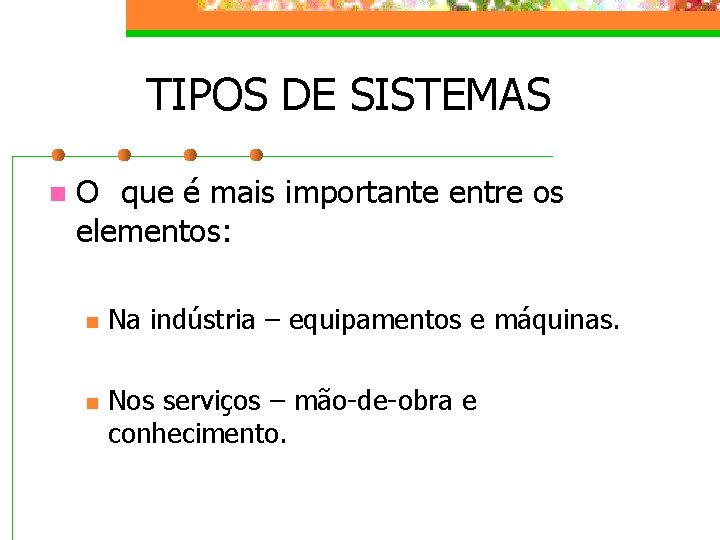 TIPOS DE SISTEMAS

• O que é mais importante entre os elementos:

• Na indústria – equipamentos e máquinas.

• Nos serviços – mão-de-obra e conhecimento.